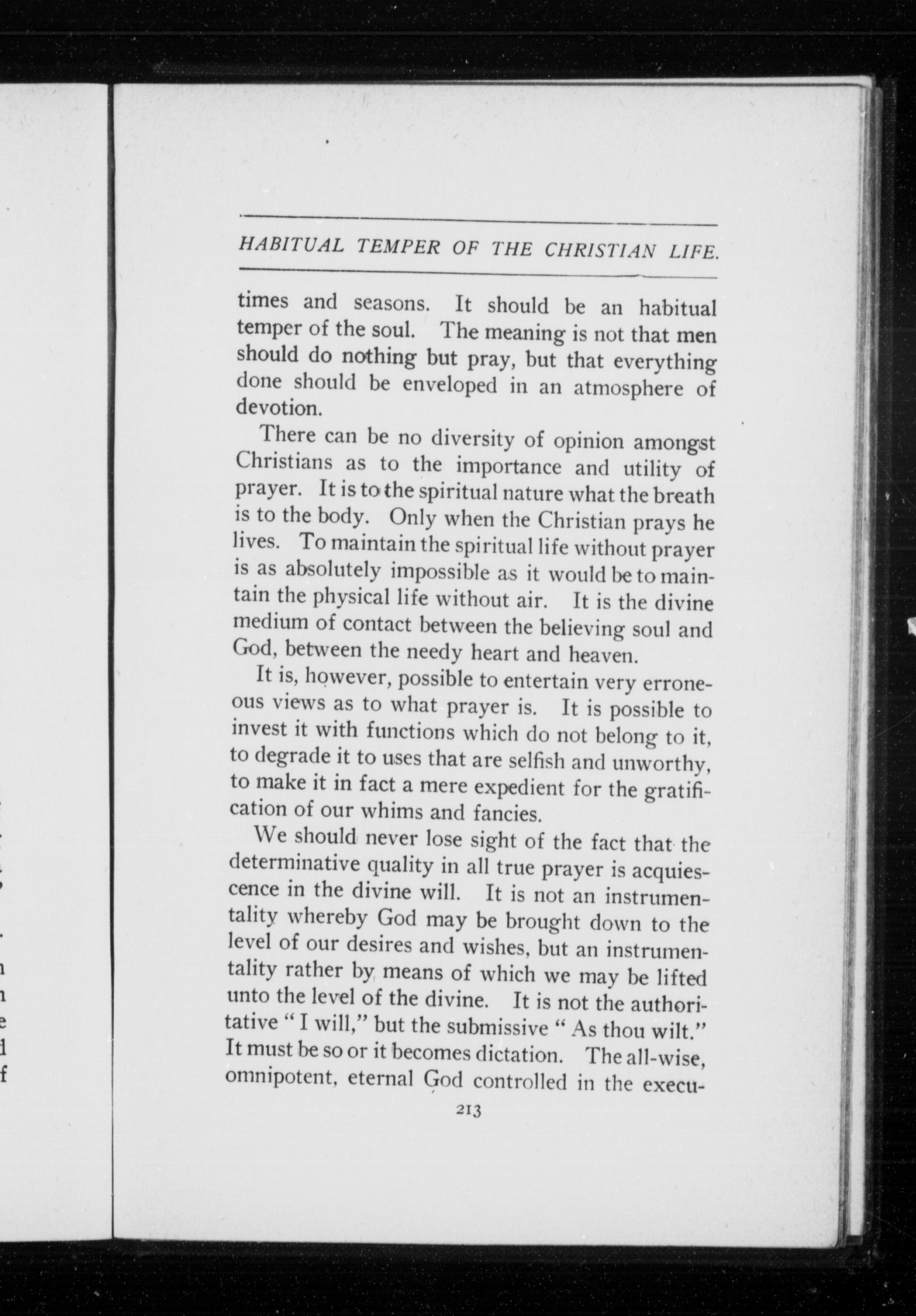 HABITUAL TEMPER OF THE CHRISTIAN LIFE.

times and seasons. It should be an habitual temper of the soul. The meaning is not that men should do nothing but pray, but that everything done should be enveloped in an atmosphere of devotion.

There can be no diversity of opinion amongst Christians as to the importance and utility of prayer. It is to the spiritual nature what the breath is to the body. Only when the Christian prays he lives. To maintain the spiritual life without prayer is as absolutely impossible as it would be to maintain the physical life without air. It is the divine medium of contact between the believing soul and God, between the needy heart and heaven.

It is, however, possible to entertain very erroneous views as to what prayer is. It is possible to invest it with functions which do not belong to it, to degrade it to uses that are selfish and unworthy, to make it in fact a mere expedient for the gratification of our whims and fancies.

We should never lose sight of the fact that the determinative quality in all true prayer is acquiescence in the divine will. It is not an instrumentality whereby God may be brought down to the level of our desires and wishes, but an instrumentality rather by means of which we may be lifted unto the level of the divine. It is not the authoritative "I will," but the submissive "As thou wilt." It must be so or it becomes dictation. The all-wise, omnipotent, eternal God controlled in the execu-

213